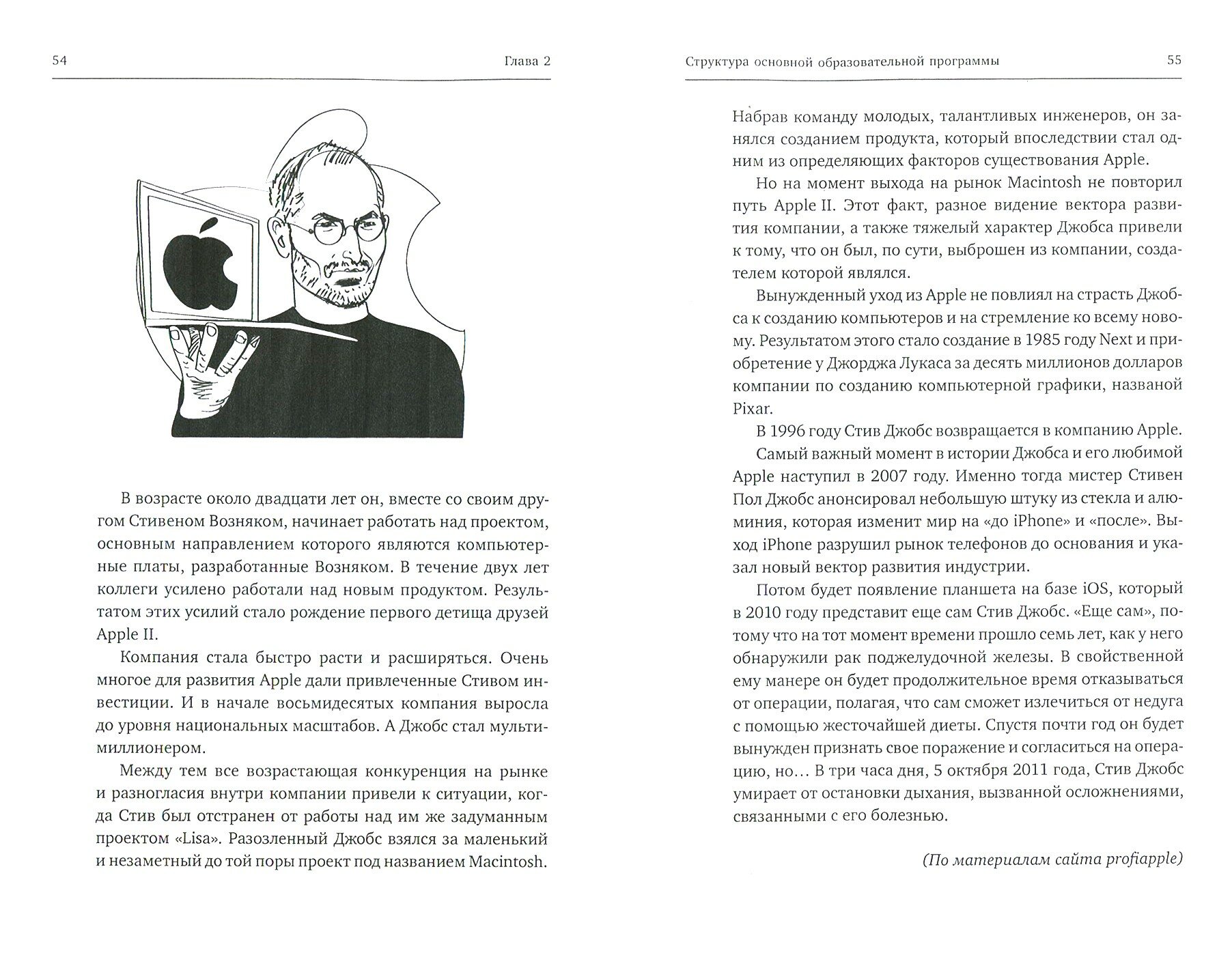 54 Глава 2

В возрасте около двадцати лет он, вместе со своим другом Стивеном Возняком, начинает работать над проектом, основным направлением которого являются компьютерные платы, разработанные Возняком. В течение двух лет коллеги усилено работали над новым продуктом. Результатом этих усилий стало рождение первого детища друзей Apple II.

Компания стала быстро расти и расширяться. Очень многое для развития Apple дали привлеченные Стивом инвестиции. И в начале восьмидесятых компания выросла до уровня национальных масштабов. А Джобс стал мультимиллионером.

Между тем все возрастающая конкуренция на рынке и разногласия внутри компании привели к ситуации, когда Стив был отстранен от работы над им же задуманным проектом «Lisa». Разозленный Джобс взялся за маленький и незаметный до той поры проект под названием Macintosh.

Структура основной образовательной программы 55

Набрав команду молодых, талантливых инженеров, он занялся созданием продукта, который впоследствии стал одним из определяющих факторов существования Apple.

Но на момент выхода на рынок Macintosh не повторил путь Apple II. Этот факт, разное видение вектора развития компании, а также тяжелый характер Джобса привели к тому, что он был, по сути, выброшен из компании, создателем которой являлся.

Вынужденный уход из Apple не повлиял на страсть Джобса к созданию компьютеров и на стремление ко всему новому. Результатом этого стало создание в 1985 году Next и приобретение у Джорджа Лукаса за десять миллионов долларов компании по созданию компьютерной графики, названой Pixar.

В 1996 году Стив Джобс возвращается в компанию Apple.

Самый важный момент в истории Джобса и его любимой Apple наступил в 2007 году. Именно тогда мистер Стивен Пол Джобс анонсировал небольшую штуку из стекла и алюминия, которая изменит мир на «до iPhone» и «после». Выход iPhone разрушил рынок телефонов до основания и указал новый вектор развития индустрии.

Потом будет появление планшета на базе iOS, который в 2010 году представит еще сам Стив Джобс. «Еще сам», потому что на тот момент времени прошло семь лет, как у него обнаружили рак поджелудочной железы. В свойственной ему манере он будет продолжительное время отказываться от операции, полагая, что сам сможет излечиться от недуга с помощью жесточайшей диеты. Спустя почти год он будет вынужден признать свое поражение и согласиться на операцию, но… В три часа дня, 5 октября 2011 года, Стив Джобс умирает от остановки дыхания, вызванной осложнениями, связанными с его болезнью.

(По материалам сайта profiapple)